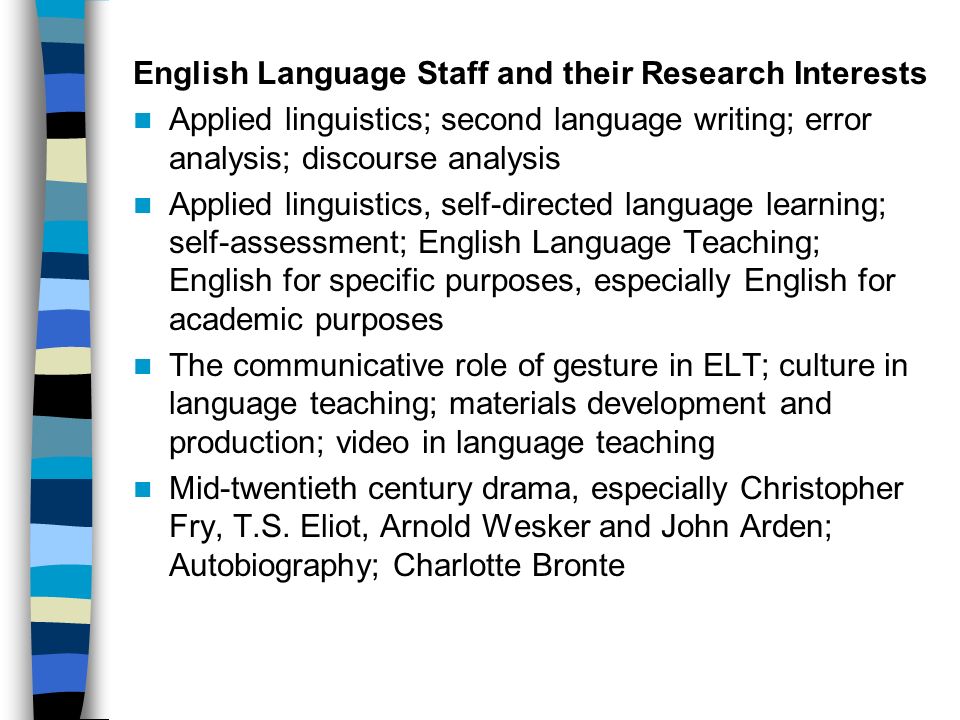 English Language Staff and their Research Interests

Applied linguistics; second language writing; error analysis; discourse analysis

Applied linguistics, self-directed language learning; self-assessment; English Language Teaching; English for specific purposes, especially English for academic purposes

The communicative role of gesture in ELT; culture in language teaching; materials development and production; video in language teaching

Mid-twentieth century drama, especially Christopher Fry, T.S. Eliot, Arnold Wesker and John Arden; Autobiography; Charlotte Bronte